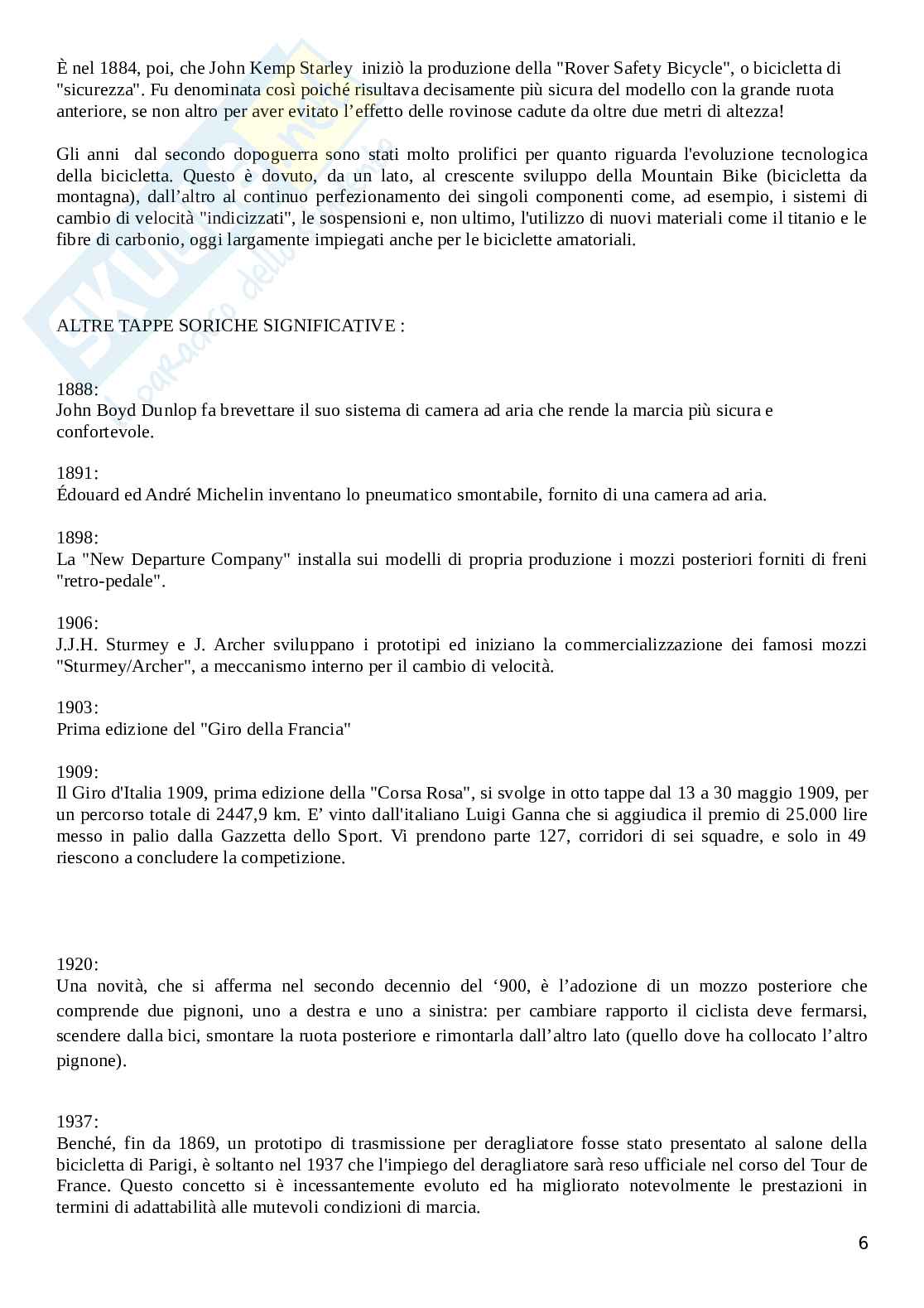 È nel 1884, poi, che John Kemp Starley iniziò la produzione della "Rover Safety Bicycle", o bicicletta di "sicurezza". Fu denominata così poiché risultava decisamente più sicura del modello con la grande ruota anteriore, se non altro per aver evitato l'effetto delle rovinose cadute da oltre due metri di altezza!

Gli anni dal secondo dopoguerra sono stati molto prolifici per quanto riguarda l'evoluzione tecnologica della bicicletta. Questo è dovuto, da un lato, al crescente sviluppo della Mountain Bike (bicicletta da montagna), dall'altro al continuo perfezionamento dei singoli componenti come, ad esempio, i sistemi di cambio di velocità "indicizzati", le sospensioni e, non ultimo, l'utilizzo di nuovi materiali come il titanio e le fibre di carbonio, oggi largamente impiegati anche per le biciclette amatoriali.

ALTRE TAPPE SORICHE SIGNIFICATIVE :

1888:
John Boyd Dunlop fa brevettare il suo sistema di camera ad aria che rende la marcia più sicura e confortevole.

1891:
Édouard ed André Michelin inventano lo pneumatico smontabile, fornito di una camera ad aria.

1898:
La "New Departure Company" installa sui modelli di propria produzione i mozzi posteriori forniti di freni "retro-pedale".

1906:
J.J.H. Sturmey e J. Archer sviluppano i prototipi ed iniziano la commercializzazione dei famosi mozzi "Sturmey/Archer", a meccanismo interno per il cambio di velocità.

1903:
Prima edizione del "Giro della Francia"

1909:
Il Giro d'Italia 1909, prima edizione della "Corsa Rosa", si svolge in otto tappe dal 13 a 30 maggio 1909, per un percorso totale di 2447,9 km. E' vinto dall'italiano Luigi Ganna che si aggiudica il premio di 25.000 lire messo in palio dalla Gazzetta dello Sport. Vi prendono parte 127, corridori di sei squadre, e solo in 49 riescono a concludere la competizione.

1920:
Una novità, che si afferma nel secondo decennio del '900, è l'adozione di un mozzo posteriore che comprende due pignoni, uno a destra e uno a sinistra: per cambiare rapporto il ciclista deve fermarsi, scendere dalla bici, smontare la ruota posteriore e rimontarla dall'altro lato (quello dove ha collocato l'altro pignone).

1937:
Benché, fin da 1869, un prototipo di trasmissione per deragliatore fosse stato presentato al salone della bicicletta di Parigi, è soltanto nel 1937 che l'impiego del deragliatore sarà reso ufficiale nel corso del Tour de France. Questo concetto si è incessantemente evoluto ed ha migliorato notevolmente le prestazioni in termini di adattabilità alle mutevoli condizioni di marcia.

6